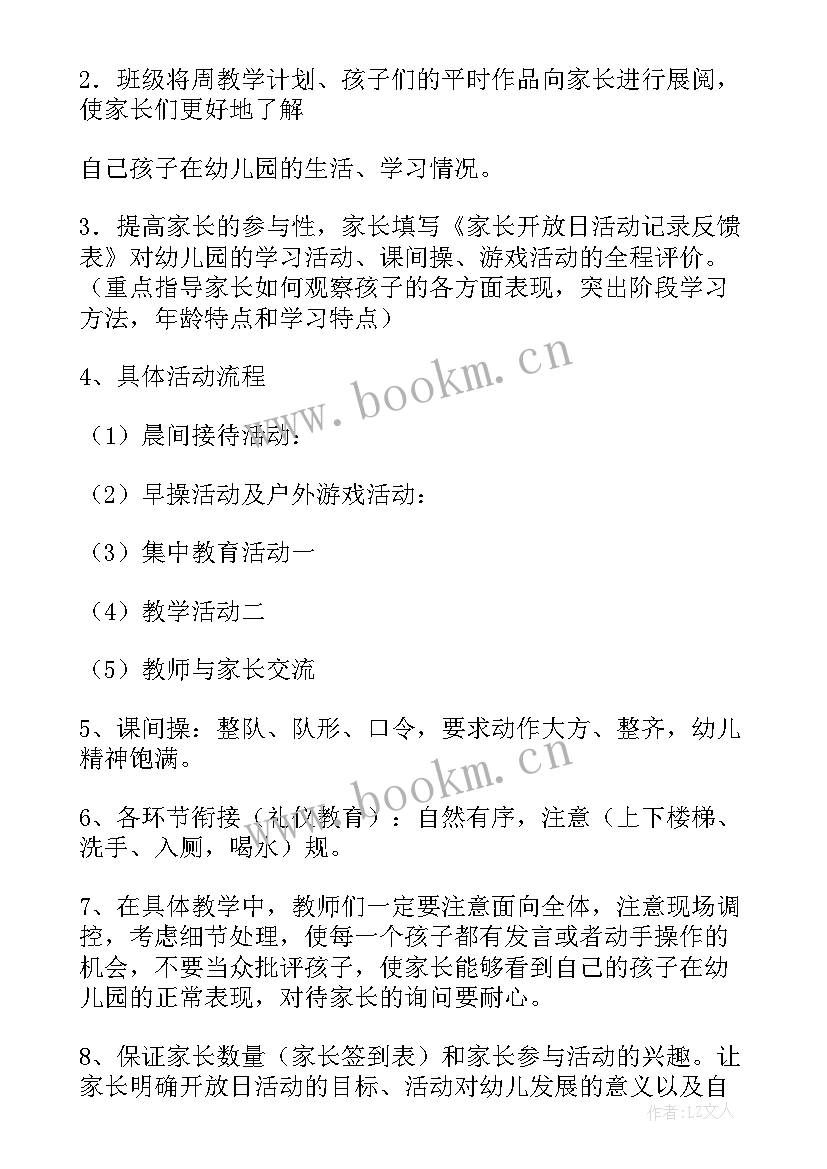 2．班级将周教学计划、孩子们的平时作品向家长进行展阅，使家长们更好地了解

自己孩子在幼儿园的生活、学习情况。

3．提高家长的参与性，家长填写《家长开放日活动记录反馈表》对幼儿园的学习活动、课间操、游戏活动的全程评价。（重点指导家长如何观察孩子的各方面表现，突出阶段学习方法，年龄特点和学习特点）

4、具体活动流程

（1）晨间接待活动：

（2）早操活动及户外游戏活动：

（3）集中教育活动一

（4）教学活动二

（5）教师与家长交流

5、课间操：整队、队形、口令，要求动作大方、整齐，幼儿精神饱满。

6、各环节衔接（礼仪教育）：自然有序，注意（上下楼梯、洗手、入厕，喝水）规。

7、在具体教学中，教师们一定要注意面向全体，注意现场调控，考虑细节处理，使每一个孩子都有发言或者动手操作的机会，不要当众批评孩子，使家长能够看到自己的孩子在幼儿园的正常表现，对待家长的询问要耐心。

8、保证家长数量（家长签到表）和家长参与活动的兴趣。让家长明确开放日活动的目标、活动对幼儿发展的意义以及自

www.bookm.cn

www.bookm.cn

作者：LZ文人